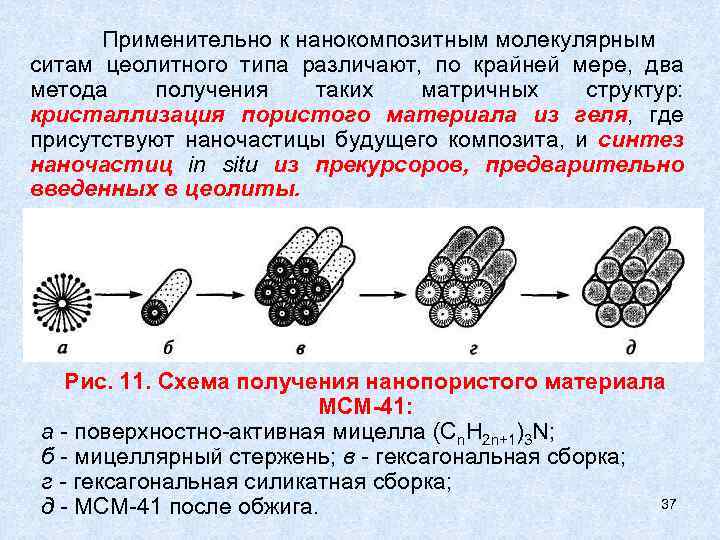 Применительно к нанокомпозитным молекулярным ситам цеолитного типа различают, по крайней мере, два метода получения таких матричных структур: кристаллизация пористого материала из геля, где присутствуют наночастицы будущего композита, и синтез наночастиц in situ из прекурсоров, предварительно введенных в цеолиты.

а б в г д

Рис. 11. Схема получения нанопористого материала МСМ-41:
а - поверхностно-активная мицелла $(C_nH_{2n+1})_3N$;
б - мицеллярный стержень; в - гексагональная сборка;
г - гексагональная силикатная сборка;
д - МСМ-41 после обжига.

37